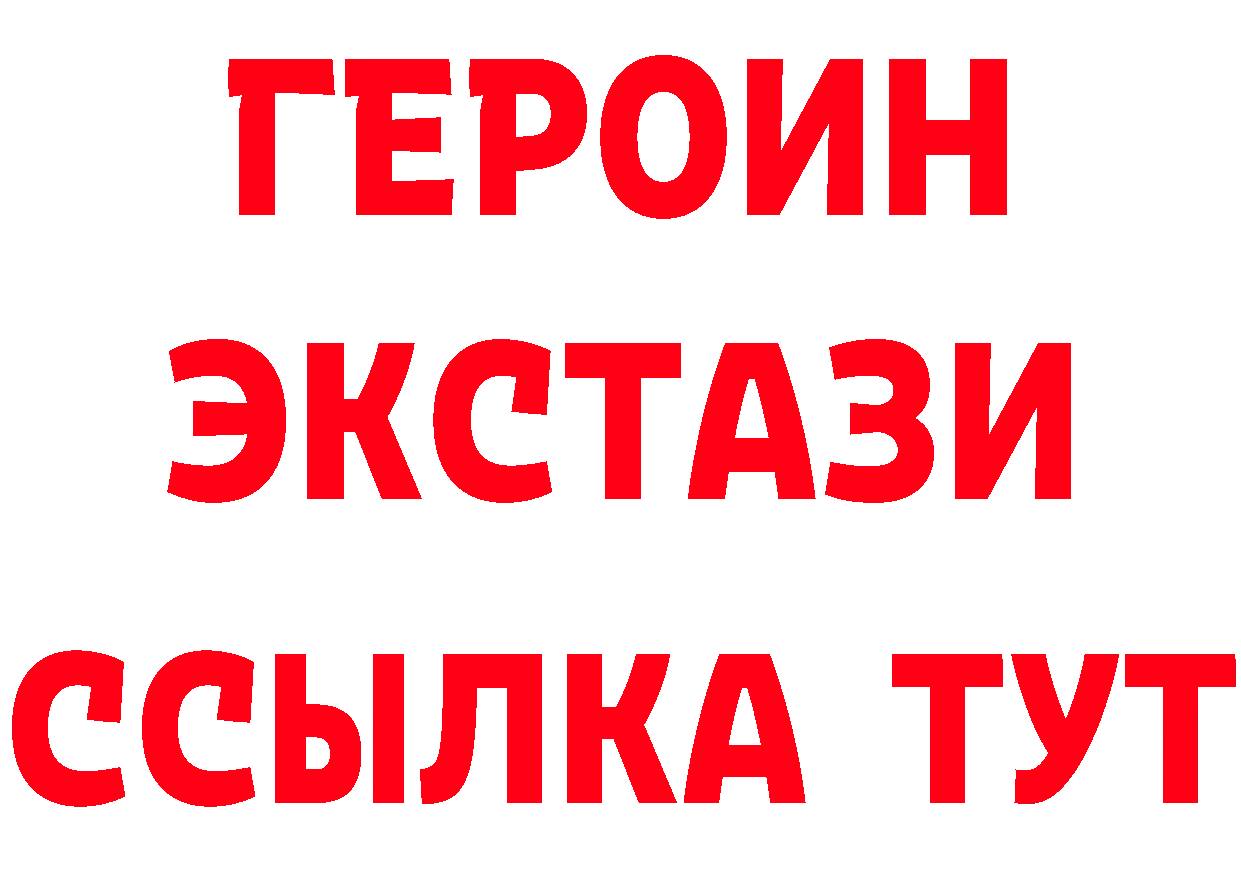 ГЕРОИН
ЭКСТАЗИ
ССЫЛКА ТУТ